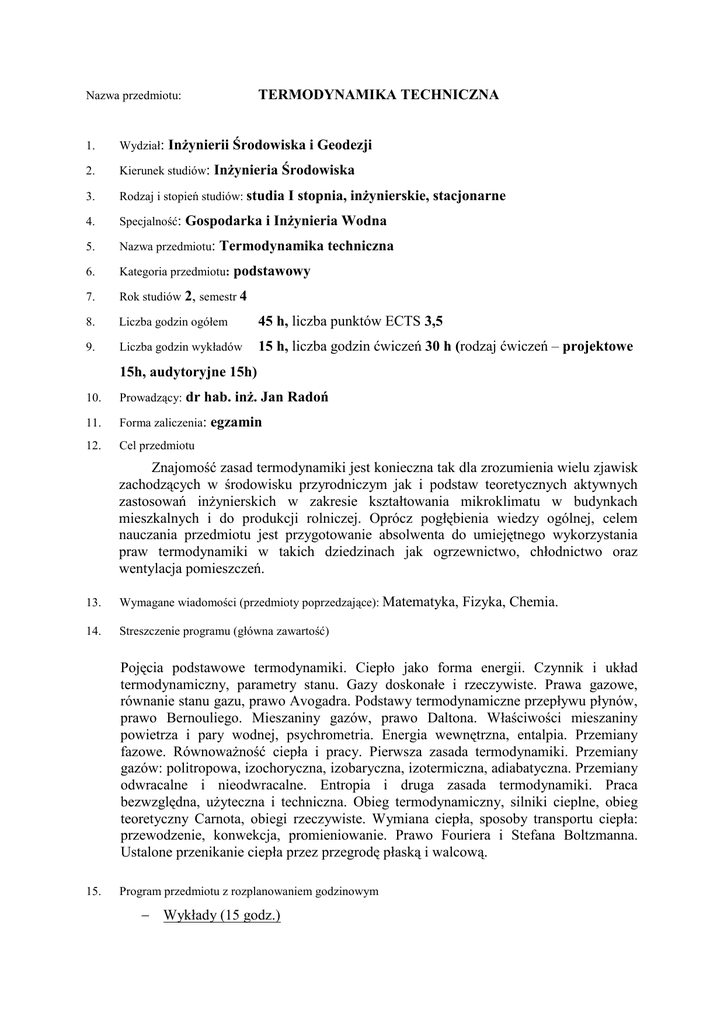 Nazwa przedmiotu: TERMODYNAMIKA TECHNICZNA

1. Wydział: Inżynierii Środowiska i Geodezji
2. Kierunek studiów: Inżynieria Środowiska
3. Rodzaj i stopień studiów: studia I stopnia, inżynierskie, stacjonarne
4. Specjalność: Gospodarka i Inżynieria Wodna
5. Nazwa przedmiotu: Termodynamika techniczna
6. Kategoria przedmiotu: podstawowy
7. Rok studiów 2, semestr 4
8. Liczba godzin ogółem 45 h, liczba punktów ECTS 3,5
9. Liczba godzin wykładów 15 h, liczba godzin ćwiczeń 30 h (rodzaj ćwiczeń – projektowe 15h, audytoryjne 15h)
10. Prowadzący: dr hab. inż. Jan Radoń
11. Forma zaliczenia: egzamin
12. Cel przedmiotu

Znajomość zasad termodynamiki jest konieczna tak dla zrozumienia wielu zjawisk zachodzących w środowisku przyrodniczym jak i podstaw teoretycznych aktywnych zastosowań inżynierskich w zakresie kształtowania mikroklimatu w budynkach mieszkalnych i do produkcji rolniczej. Oprócz pogłębienia wiedzy ogólnej, celem nauczania przedmiotu jest przygotowanie absolwenta do umiejętnego wykorzystania praw termodynamiki w takich dziedzinach jak ogrzewnictwo, chłodnictwo oraz wentylacja pomieszczeń.

13. Wymagane wiadomości (przedmioty poprzedzające): Matematyka, Fizyka, Chemia.
14. Streszczenie programu (główna zawartość)

Pojęcia podstawowe termodynamiki. Ciepło jako forma energii. Czynnik i układ termodynamiczny, parametry stanu. Gazy doskonałe i rzeczywiste. Prawa gazowe, równanie stanu gazu, prawo Avogadra. Podstawy termodynamiczne przepływu płynów, prawo Bernouliego. Mieszaniny gazów, prawo Daltona. Właściwości mieszaniny powietrza i pary wodnej, psychrometria. Energia wewnętrzna, entalpia. Przemiany fazowe. Równoważność ciepła i pracy. Pierwsza zasada termodynamiki. Przemiany gazów: politropowa, izochoryczna, izobaryczna, izotermiczna, adiabatyczna. Przemiany odwracalne i nieodwracalne. Entropia i druga zasada termodynamiki. Praca bezwzględna, użyteczna i techniczna. Obieg termodynamiczny, silniki cieplne, obieg teoretyczny Carnota, obiegi rzeczywiste. Wymiana ciepła, sposoby transportu ciepła: przewodzenie, konwekcja, promieniowanie. Prawo Fouriera i Stefana Boltzmanna. Ustalone przenikanie ciepła przez przegrodę płaską i walcową.

15. Program przedmiotu z rozplanowaniem godzinowym
– Wykłady (15 godz.)